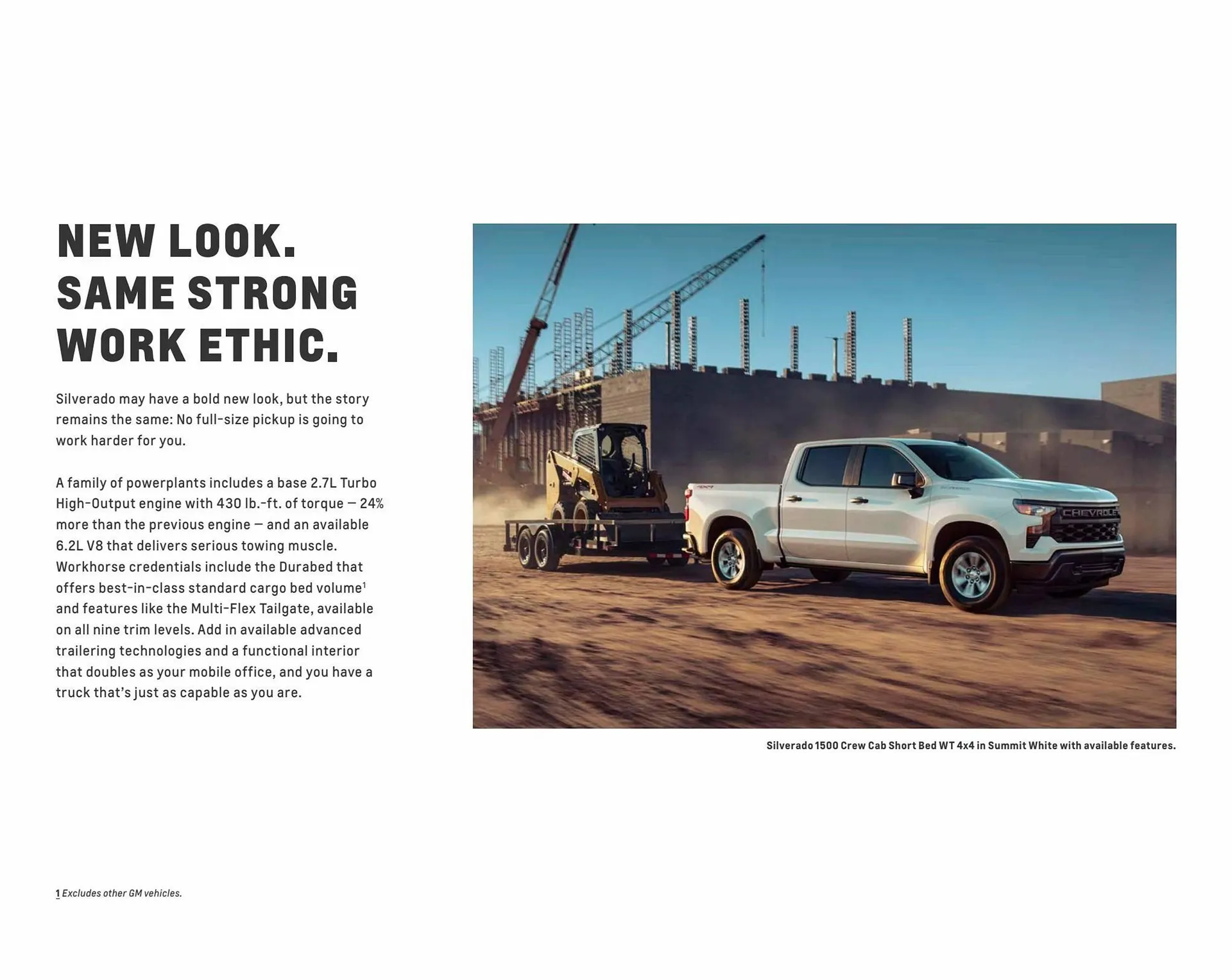 NEW LOOK.
SAME STRONG
WORK ETHIC.

Silverado may have a bold new look, but the story remains the same: No full-size pickup is going to work harder for you.

A family of powerplants includes a base 2.7L Turbo High-Output engine with 430 lb.-ft. of torque — 24% more than the previous engine — and an available 6.2L V8 that delivers serious towing muscle. Workhorse credentials include the Durabed that offers best-in-class standard cargo bed volume$^1$ and features like the Multi-Flex Tailgate, available on all nine trim levels. Add in available advanced trailering technologies and a functional interior that doubles as your mobile office, and you have a truck that's just as capable as you are.

CHEVROLET

Silverado 1500 Crew Cab Short Bed WT 4x4 in Summit White with available features.

1 Excludes other GM vehicles.